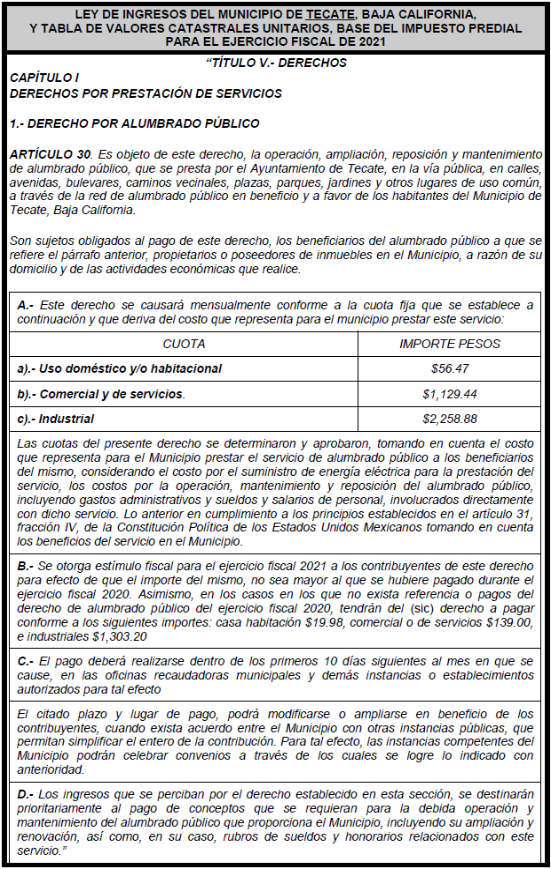 LEY DE INGRESOS DEL MUNICIPIO DE TECATE, BAJA CALIFORNIA, Y TABLA DE VALORES CATASTRALES UNITARIOS, BASE DEL IMPUESTO PREDIAL PARA EL EJERCICIO FISCAL DE 2021

"TÍTULO V.- DERECHOS
CAPÍTULO I
DERECHOS POR PRESTACIÓN DE SERVICIOS

1.- DERECHO POR ALUMBRADO PÚBLICO

ARTÍCULO 30. Es objeto de este derecho, la operación, ampliación, reposición y mantenimiento de alumbrado público, que se presta por el Ayuntamiento de Tecate, en la vía pública, en calles, avenidas, bulevares, caminos vecinales, plazas, parques, jardines y otros lugares de uso común, a través de la red de alumbrado público en beneficio y a favor de los habitantes del Municipio de Tecate, Baja California.

Son sujetos obligados al pago de este derecho, los beneficiarios del alumbrado público a que se refiere el párrafo anterior, propietarios o poseedores de inmuebles en el Municipio, a razón de su domicilio y de las actividades económicas que realice.

A.- Este derecho se causará mensualmente conforme a la cuota fija que se establece a continuación y que deriva del costo que representa para el municipio prestar este servicio:

| CUOTA | IMPORTE PESOS |
|---|---|
| a).- Uso doméstico y/o habitacional | $56.47 |
| b).- Comercial y de servicios. | $1,129.44 |
| c).- Industrial | $2,258.88 |

Las cuotas del presente derecho se determinaron y aprobaron, tomando en cuenta el costo que representa para el Municipio prestar el servicio de alumbrado público a los beneficiarios del mismo, considerando el costo por el suministro de energía eléctrica para la prestación del servicio, los costos por la operación, mantenimiento y reposición del alumbrado público, incluyendo gastos administrativos y sueldos y salarios de personal, involucrados directamente con dicho servicio. Lo anterior en cumplimiento a los principios establecidos en el artículo 31, fracción IV, de la Constitución Política de los Estados Unidos Mexicanos tomando en cuenta los beneficios del servicio en el Municipio.

B.- Se otorga estímulo fiscal para el ejercicio fiscal 2021 a los contribuyentes de este derecho para efecto de que el importe del mismo, no sea mayor al que se hubiere pagado durante el ejercicio fiscal 2020. Asimismo, en los casos en los que no exista referencia o pagos del derecho de alumbrado público del ejercicio fiscal 2020, tendrán del (sic) derecho a pagar conforme a los siguientes importes: casa habitación $19.98, comercial o de servicios $139.00, e industriales $1,303.20

C.- El pago deberá realizarse dentro de los primeros 10 días siguientes al mes en que se cause, en las oficinas recaudadoras municipales y demás instancias o establecimientos autorizados para tal efecto

El citado plazo y lugar de pago, podrá modificarse o ampliarse en beneficio de los contribuyentes, cuando exista acuerdo entre el Municipio con otras instancias públicas, que permitan simplificar el entero de la contribución. Para tal efecto, las instancias competentes del Municipio podrán celebrar convenios a través de los cuales se logre lo indicado con anterioridad.

D.- Los ingresos que se perciban por el derecho establecido en esta sección, se destinarán prioritariamente al pago de conceptos que se requieran para la debida operación y mantenimiento del alumbrado público que proporciona el Municipio, incluyendo su ampliación y renovación, así como, en su caso, rubros de sueldos y honorarios relacionados con este servicio."